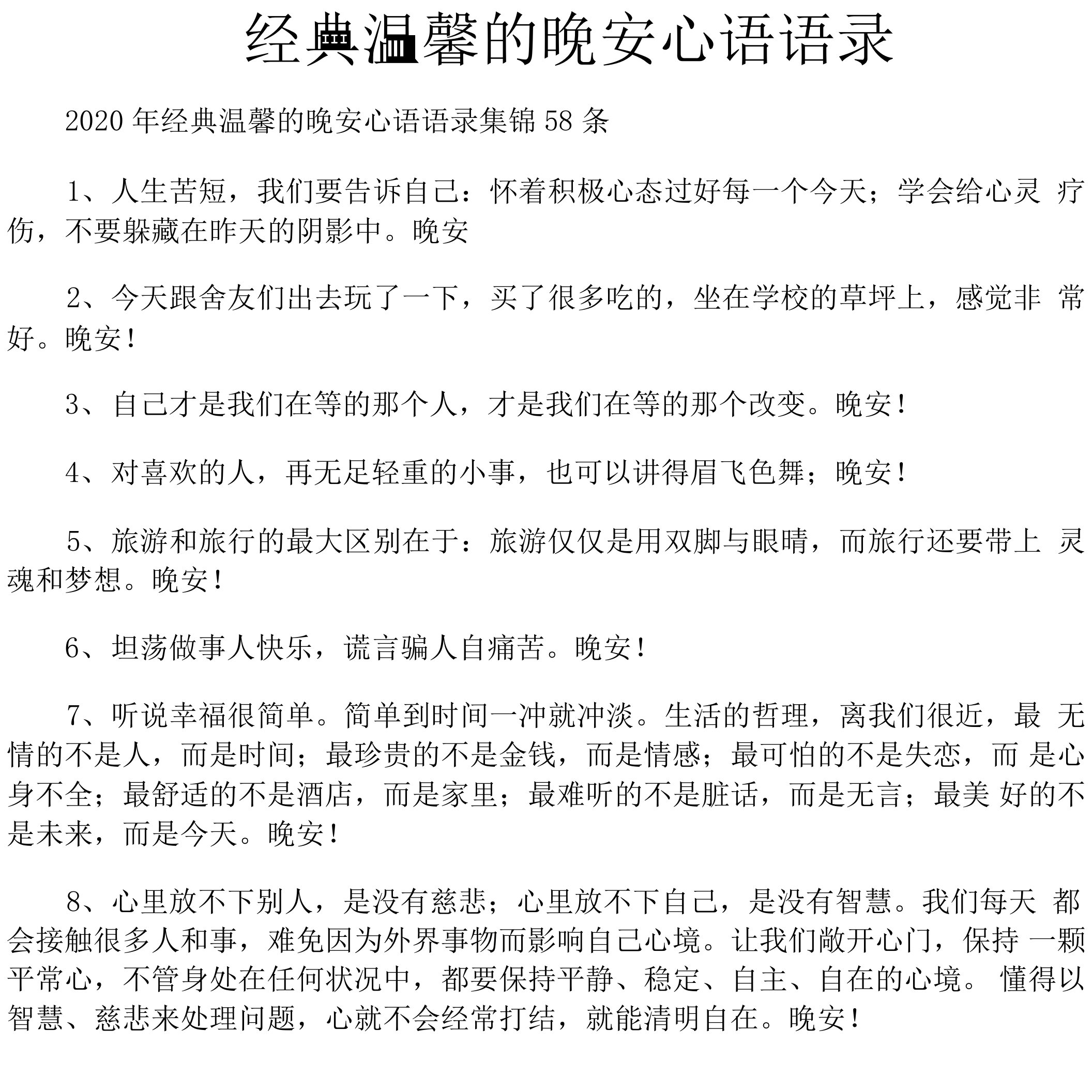 经典温馨的晚安心语语录

2020 年经典温馨的晚安心语语录集锦 58 条

1、人生苦短，我们要告诉自己：怀着积极心态过好每一个今天；学会给心灵 疗伤，不要躲藏在昨天的阴影中。晚安

2、今天跟舍友们出去玩了一下，买了很多吃的，坐在学校的草坪上，感觉非 常好。晚安！

3、自己才是我们在等的那个人，才是我们在等的那个改变。晚安！

4、对喜欢的人，再无足轻重的小事，也可以讲得眉飞色舞；晚安！

5、旅游和旅行的最大区别在于：旅游仅仅是用双脚与眼睛，而旅行还要带上 灵魂和梦想。晚安！

6、坦荡做事人快乐，谎言骗人自痛苦。晚安！

7、听说幸福很简单。简单到时间一冲就冲淡。生活的哲理，离我们很近，最 无情的不是人，而是时间；最珍贵的不是金钱，而是情感；最可怕的不是失恋，而 是心身不全；最舒适的不是酒店，而是家里；最难听的不是脏话，而是无言；最美 好的不是未来，而是今天。晚安！

8、心里放不下别人，是没有慈悲；心里放不下自己，是没有智慧。我们每天 都会接触很多人和事，难免因为外界事物而影响自己心境。让我们敞开心门，保持 一颗平常心，不管身处在任何状况中，都要保持平静、稳定、自主、自在的心境。 懂得以智慧、慈悲来处理问题，心就不会经常打结，就能清明自在。晚安！